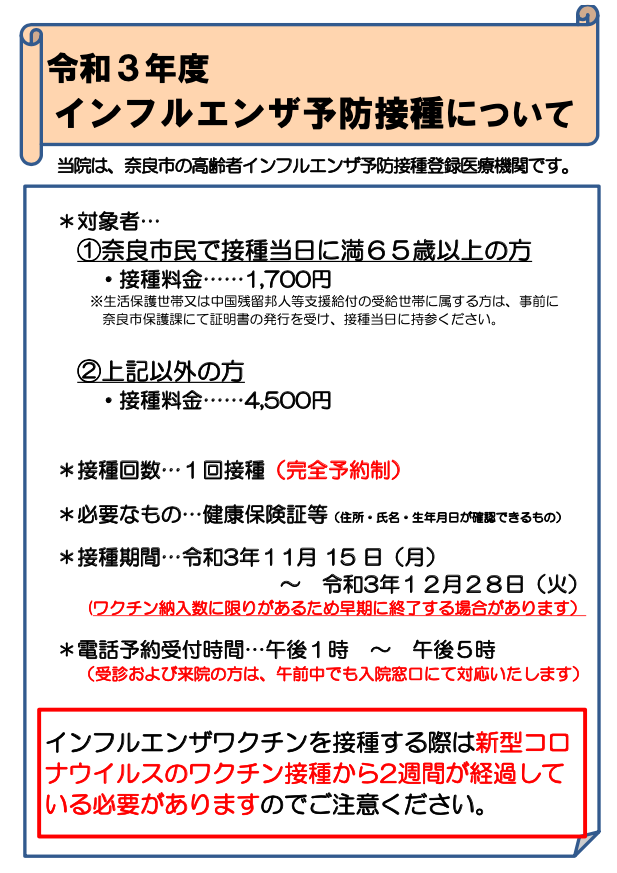 令和３年度
インフルエンザ予防接種について

当院は、奈良市の高齢者インフルエンザ予防接種登録医療機関です。

＊対象者…
①奈良市民で接種当日に満６５歳以上の方
・接種料金……1,700円
※生活保護世帯又は中国残留邦人等支援給付の受給世帯に属する方は、事前に奈良市保護課にて証明書の発行を受け、接種当日に持参ください。

②上記以外の方
・接種料金……4,500円

＊接種回数…１回接種（完全予約制）

＊必要なもの…健康保険証等（住所・氏名・生年月日が確認できるもの）

＊接種期間…令和3年１１月 １５ 日（月）
～　令和3年１２月２８日（火）
（ワクチン納入数に限りがあるため早期に終了する場合があります）

＊電話予約受付時間…午後１時　～　午後５時
（受診および来院の方は、午前中でも入院窓口にて対応いたします）

インフルエンザワクチンを接種する際は新型コロナウイルスのワクチン接種から2週間が経過している必要がありますのでご注意ください。